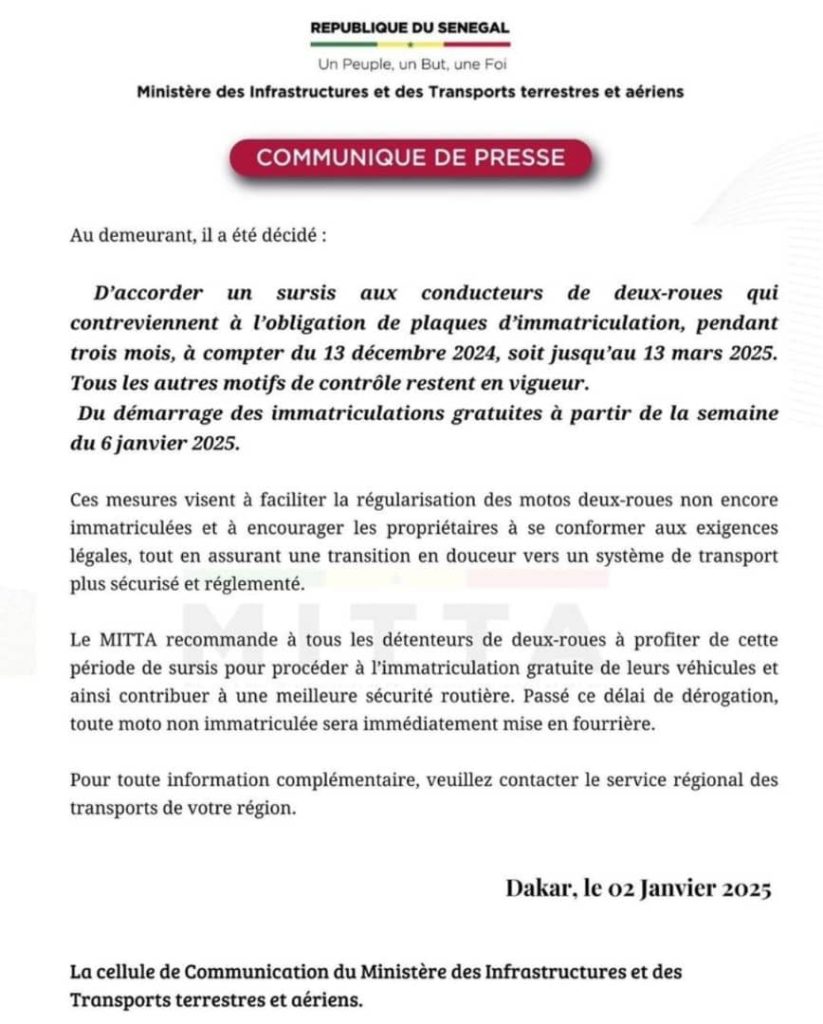 REPUBLIQUE DU SENEGAL

Un Peuple, un But, une Foi

Ministère des Infrastructures et des Transports terrestres et aériens

COMMUNIQUE DE PRESSE

Au demeurant, il a été décidé :

D'accorder un sursis aux conducteurs de deux-roues qui contreviennent à l'obligation de plaques d'immatriculation, pendant trois mois, à compter du 13 décembre 2024, soit jusqu'au 13 mars 2025. Tous les autres motifs de contrôle restent en vigueur.

Du démarrage des immatriculations gratuites à partir de la semaine du 6 janvier 2025.

Ces mesures visent à faciliter la régularisation des motos deux-roues non encore immatriculées et à encourager les propriétaires à se conformer aux exigences légales, tout en assurant une transition en douceur vers un système de transport plus sécurisé et réglementé.

MITTA

Le MITTA recommande à tous les détenteurs de deux-roues à profiter de cette période de sursis pour procéder à l'immatriculation gratuite de leurs véhicules et ainsi contribuer à une meilleure sécurité routière. Passé ce délai de dérogation, toute moto non immatriculée sera immédiatement mise en fourrière.

Pour toute information complémentaire, veuillez contacter le service régional des transports de votre région.

Dakar, le 02 Janvier 2025

La cellule de Communication du Ministère des Infrastructures et des Transports terrestres et aériens.